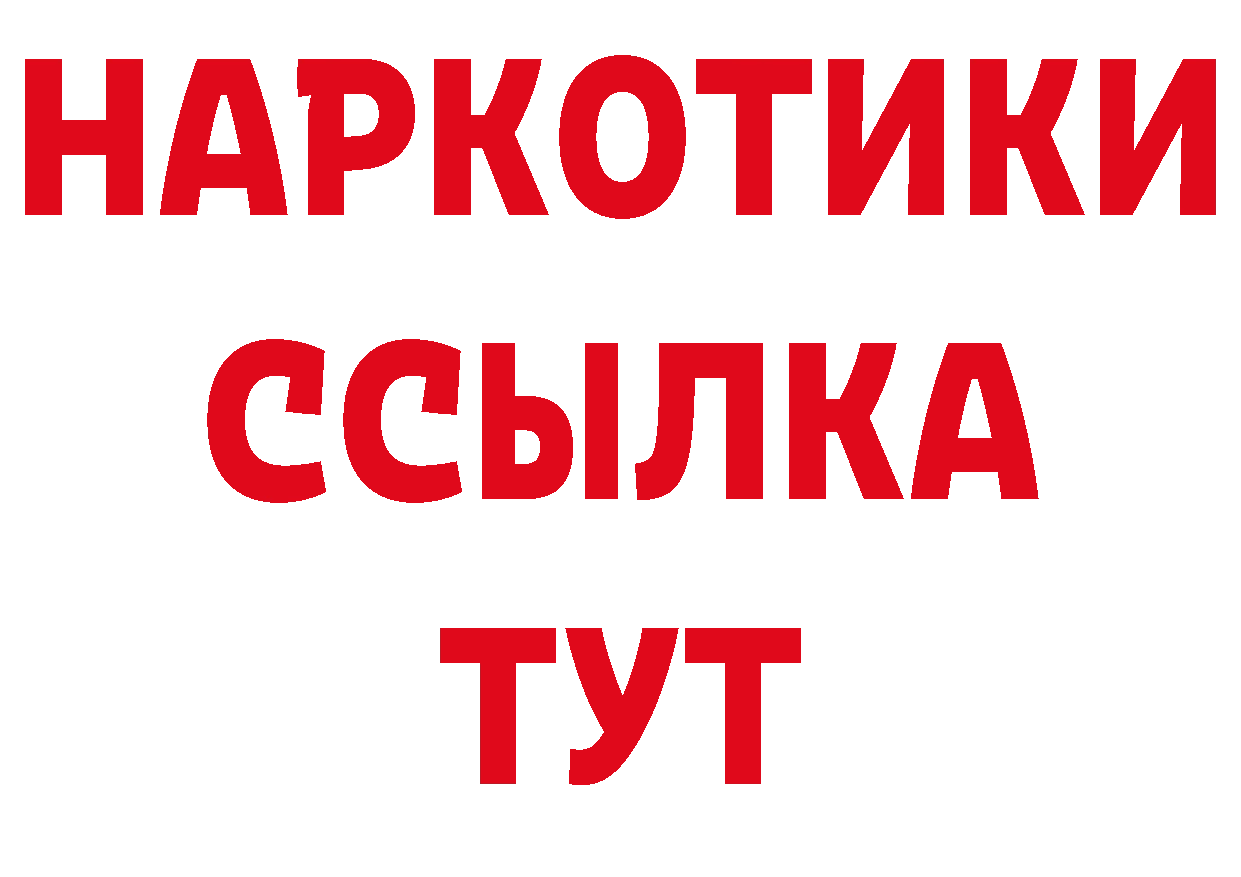 НАРКОТИКИ ССЫЛКА ТУТ